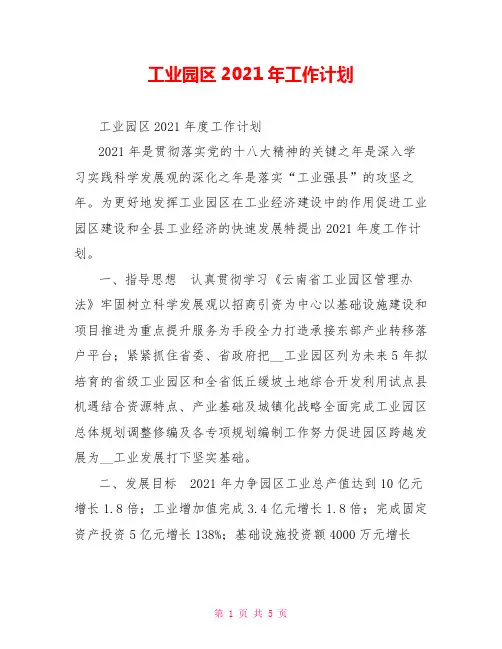 工业园区 2021 年工作计划

工业园区 2021 年度工作计划

2021 年是贯彻落实党的十八大精神的关键之年是深入学习实践科学发展观的深化之年是落实“工业强县”的攻坚之年。为更好地发挥工业园区在工业经济建设中的作用促进工业园区建设和全县工业经济的快速发展特提出 2021 年度工作计划。

一、指导思想　认真贯彻学习《云南省工业园区管理办法》牢固树立科学发展观以招商引资为中心以基础设施建设和项目推进为重点提升服务为手段全力打造承接东部产业转移落户平台；紧紧抓住省委、省政府把__工业园区列为未来 5 年拟培育的省级工业园区和全省低丘缓坡土地综合开发利用试点县机遇结合资源特点、产业基础及城镇化战略全面完成工业园区总体规划调整修编及各专项规划编制工作努力促进园区跨越发展为__工业发展打下坚实基础。

二、发展目标　2021 年力争园区工业总产值达到 10 亿元增长 1.8 倍；工业增加值完成 3.4 亿元增长 1.8 倍；完成固定资产投资 5 亿元增长 138%；基础设施投资额 4000 万元增长

第 1 页 共 5 页